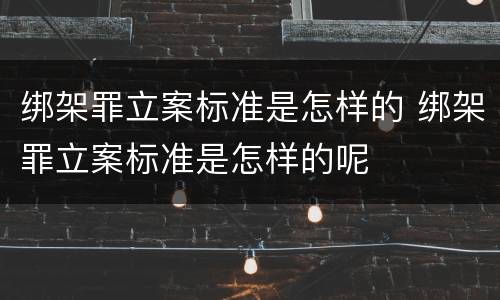 绑架罪立案标准是怎样的 绑架罪立案标准是怎样的呢